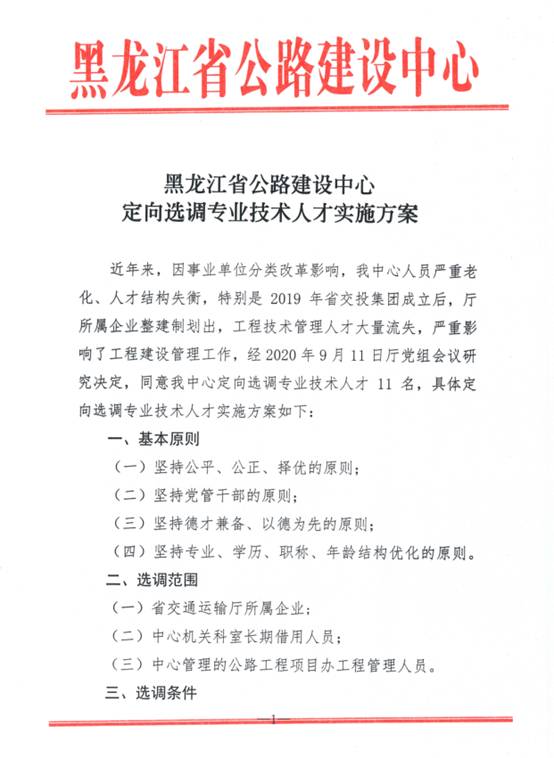 黑龙江省公路建设中心

黑龙江省公路建设中心
定向选调专业技术人才实施方案

近年来，因事业单位分类改革影响，我中心人员严重老化、人才结构失衡，特别是 2019 年省交投集团成立后，厅所属企业整建制划出，工程技术管理人才大量流失，严重影响了工程建设管理工作，经 2020 年 9 月 11 日厅党组会议研究决定，同意我中心定向选调专业技术人才 11 名，具体定向选调专业技术人才实施方案如下：

一、基本原则

（一）坚持公平、公正、择优的原则；

（二）坚持党管干部的原则；

（三）坚持德才兼备、以德为先的原则；

（四）坚持专业、学历、职称、年龄结构优化的原则。

二、选调范围

（一）省交通运输厅所属企业；

（二）中心机关科室长期借用人员；

（三）中心管理的公路工程项目办工程管理人员。

三、选调条件

—1—